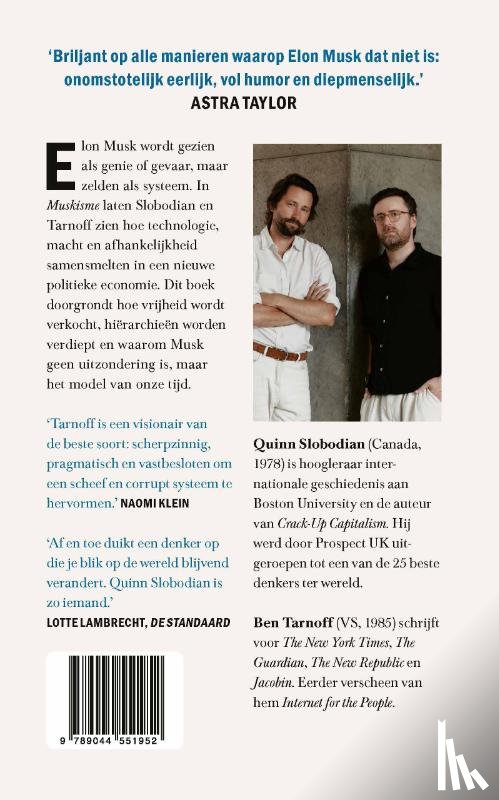 'Briljant op alle manieren waarop Elon Musk dat niet is: onomstotelijk eerlijk, vol humor en diepmenselijk.'
ASTRA TAYLOR

Elon Musk wordt gezien als genie of gevaar, maar zelden als systeem. In *Muskisme* laten Slobodian en Tarnoff zien hoe technologie, macht en afhankelijkheid samensmelten in een nieuwe politieke economie. Dit boek doorgrondt hoe vrijheid wordt verkocht, hiërarchieën worden verdiept en waarom Musk geen uitzondering is, maar het model van onze tijd.

'Tarnoff is een visionair van de beste soort: scherpzinnig, pragmatisch en vastbesloten om een scheef en corrupt systeem te hervormen.' NAOMI KLEIN

'Af en toe duikt een denker op die je blik op de wereld blijvend verandert. Quinn Slobodian is zo iemand.'
LOTTE LAMBRECHT, *DE STANDAARD*

9 789044 551952

**Quinn Slobodian** (Canada, 1978) is hoogleraar internationale geschiedenis aan Boston University en de auteur van *Crack-Up Capitalism*. Hij werd door Prospect UK uitgeroepen tot een van de 25 beste denkers ter wereld.

**Ben Tarnoff** (VS, 1985) schrijft voor *The New York Times*, *The Guardian*, *The New Republic* en *Jacobin*. Eerder verscheen van hem *Internet for the People*.